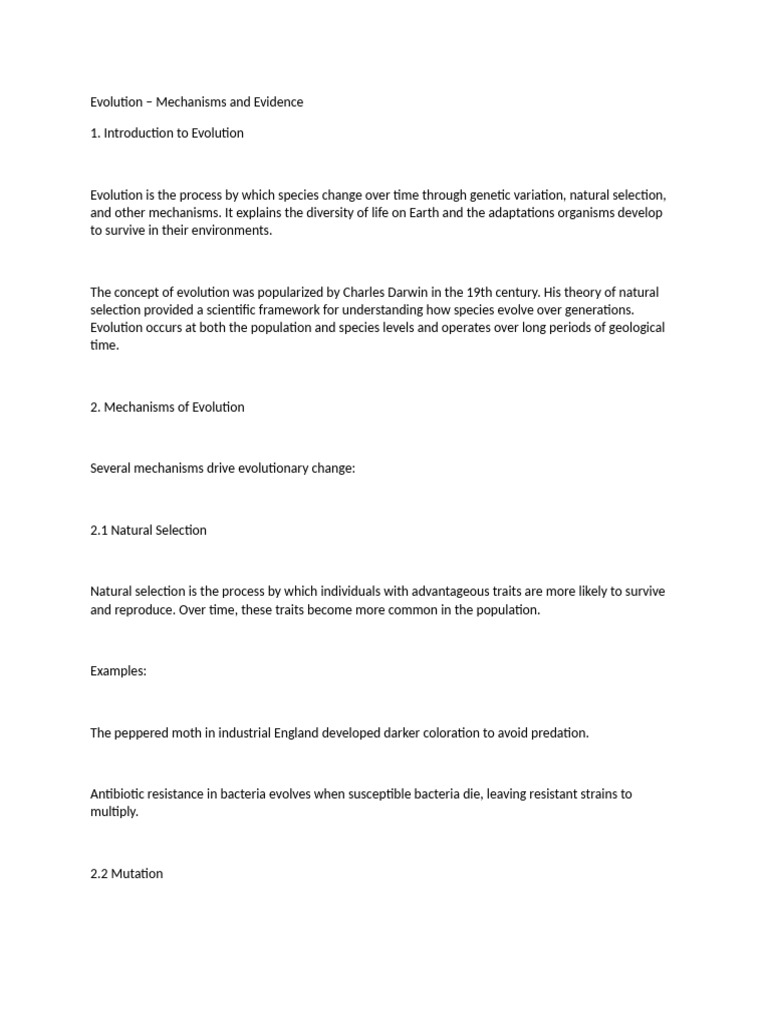 Evolution – Mechanisms and Evidence

1. Introduction to Evolution

Evolution is the process by which species change over time through genetic variation, natural selection, and other mechanisms. It explains the diversity of life on Earth and the adaptations organisms develop to survive in their environments.

The concept of evolution was popularized by Charles Darwin in the 19th century. His theory of natural selection provided a scientific framework for understanding how species evolve over generations. Evolution occurs at both the population and species levels and operates over long periods of geological time.

2. Mechanisms of Evolution

Several mechanisms drive evolutionary change:

2.1 Natural Selection

Natural selection is the process by which individuals with advantageous traits are more likely to survive and reproduce. Over time, these traits become more common in the population.

Examples:

The peppered moth in industrial England developed darker coloration to avoid predation.

Antibiotic resistance in bacteria evolves when susceptible bacteria die, leaving resistant strains to multiply.

2.2 Mutation